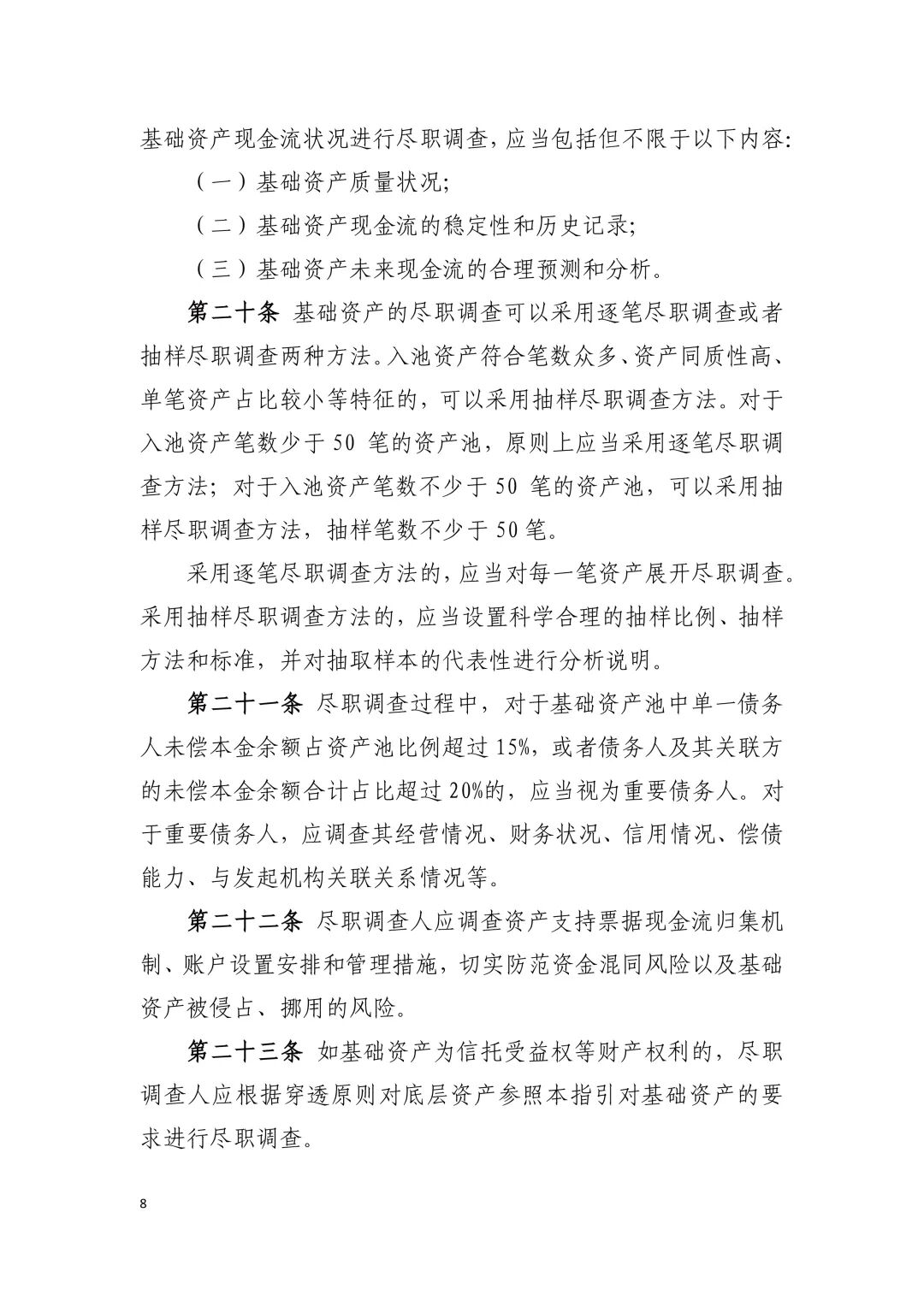 基础资产现金流状况进行尽职调查，应当包括但不限于以下内容:

（一）基础资产质量状况;

（二）基础资产现金流的稳定性和历史记录;

（三）基础资产未来现金流的合理预测和分析。

第二十条 基础资产的尽职调查可以采用逐笔尽职调查或者抽样尽职调查两种方法。入池资产符合笔数众多、资产同质性高、单笔资产占比较小等特征的，可以采用抽样尽职调查方法。对于入池资产笔数少于 50 笔的资产池，原则上应当采用逐笔尽职调查方法；对于入池资产笔数不少于 50 笔的资产池，可以采用抽样尽职调查方法，抽样笔数不少于 50 笔。

采用逐笔尽职调查方法的，应当对每一笔资产展开尽职调查。采用抽样尽职调查方法的，应当设置科学合理的抽样比例、抽样方法和标准，并对抽取样本的代表性进行分析说明。

第二十一条 尽职调查过程中，对于基础资产池中单一债务人未偿本金余额占资产池比例超过 15%，或者债务人及其关联方的未偿本金余额合计占比超过 20%的，应当视为重要债务人。对于重要债务人，应调查其经营情况、财务状况、信用情况、偿债能力、与发起机构关联关系情况等。

第二十二条 尽职调查人应调查资产支持票据现金流归集机制、账户设置安排和管理措施，切实防范资金混同风险以及基础资产被侵占、挪用的风险。

第二十三条 如基础资产为信托受益权等财产权利的，尽职调查人应根据穿透原则对底层资产参照本指引对基础资产的要求进行尽职调查。

8